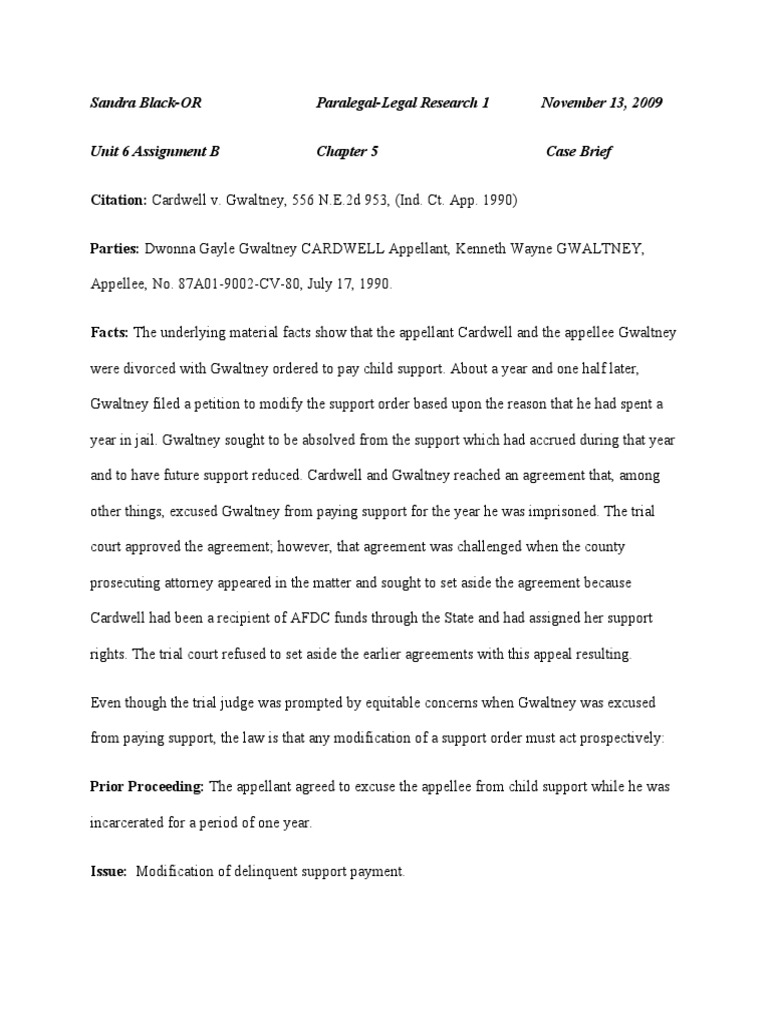 Sandra Black-OR Paralegal-Legal Research 1 November 13, 2009

Unit 6 Assignment B Chapter 5 Case Brief

Citation: Cardwell v. Gwaltney, 556 N.E.2d 953, (Ind. Ct. App. 1990)

Parties: Dwonna Gayle Gwaltney CARDWELL Appellant, Kenneth Wayne GWALTNEY, Appellee, No. 87A01-9002-CV-80, July 17, 1990.

Facts: The underlying material facts show that the appellant Cardwell and the appellee Gwaltney were divorced with Gwaltney ordered to pay child support. About a year and one half later, Gwaltney filed a petition to modify the support order based upon the reason that he had spent a year in jail. Gwaltney sought to be absolved from the support which had accrued during that year and to have future support reduced. Cardwell and Gwaltney reached an agreement that, among other things, excused Gwaltney from paying support for the year he was imprisoned. The trial court approved the agreement; however, that agreement was challenged when the county prosecuting attorney appeared in the matter and sought to set aside the agreement because Cardwell had been a recipient of AFDC funds through the State and had assigned her support rights. The trial court refused to set aside the earlier agreements with this appeal resulting.

Even though the trial judge was prompted by equitable concerns when Gwaltney was excused from paying support, the law is that any modification of a support order must act prospectively:

Prior Proceeding: The appellant agreed to excuse the appellee from child support while he was incarcerated for a period of one year.

Issue: Modification of delinquent support payment.